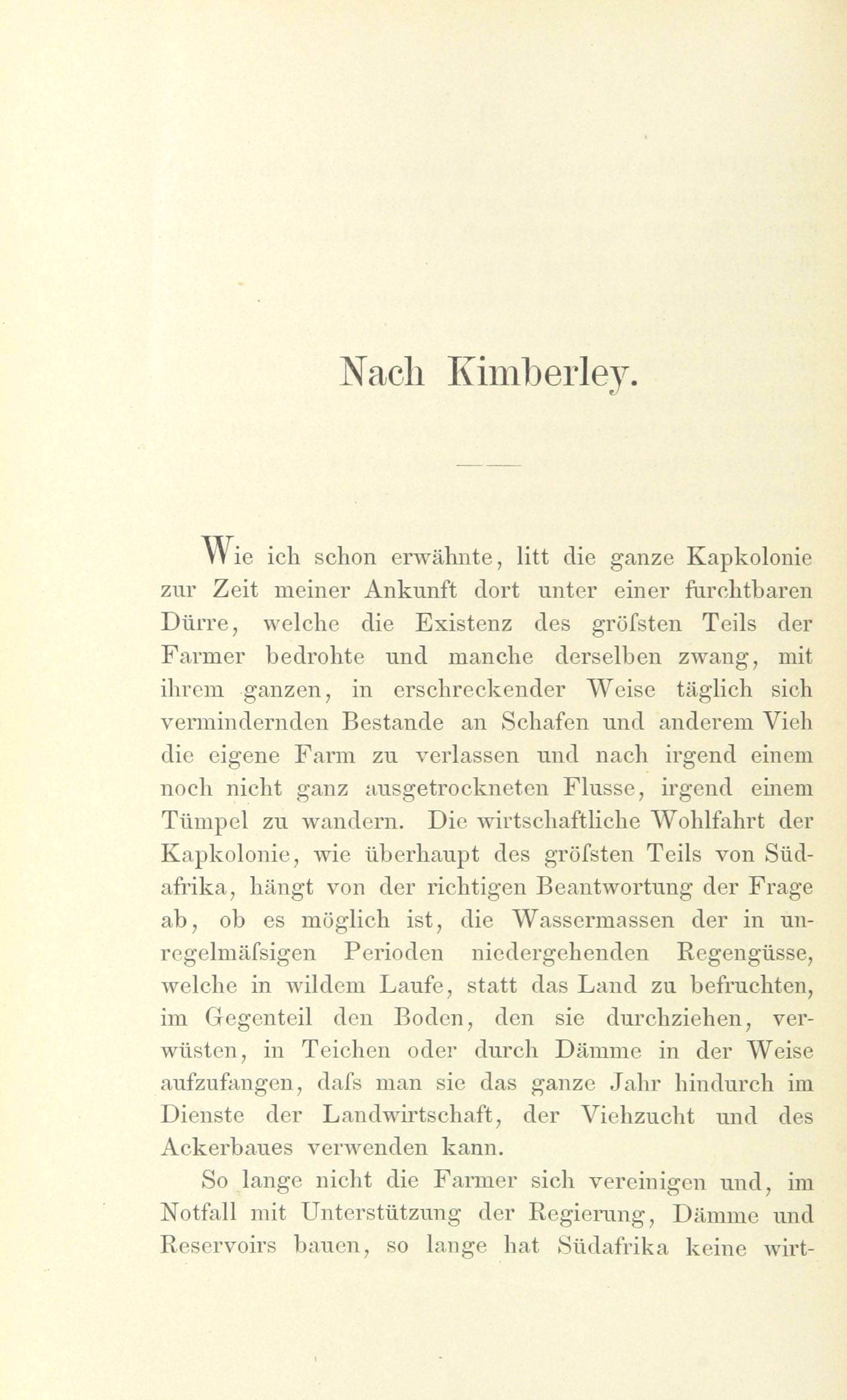 Nach Kimberley.

Wie ich schon erwähnte, litt die ganze Kapkolonie zur Zeit meiner Ankunft dort unter einer furchtbaren Dürre, welche die Existenz des gröfsten Teils der Farmer bedrohte und manche derselben zwang, mit ihrem ganzen, in erschreckender Weise täglich sich vermindernden Bestande an Schafen und anderem Vieh die eigene Farm zu verlassen und nach irgend einem noch nicht ganz ausgetrockneten Flusse, irgend einem Tümpel zu wandern. Die wirtschaftliche Wohlfahrt der Kapkolonie, wie überhaupt des gröfsten Teils von Südafrika, hängt von der richtigen Beantwortung der Frage ab, ob es möglich ist, die Wassermassen der in unregelmäfsigen Perioden niedergehenden Regengüsse, welche in wildem Laufe, statt das Land zu befruchten, im Gegenteil den Boden, den sie durchziehen, verwüsten, in Teichen oder durch Dämme in der Weise aufzufangen, dafs man sie das ganze Jahr hindurch im Dienste der Landwirtschaft, der Viehzucht und des Ackerbaues verwenden kann.

So lange nicht die Farmer sich vereinigen und, im Notfall mit Unterstützung der Regierung, Dämme und Reservoirs bauen, so lange hat Südafrika keine wirt-